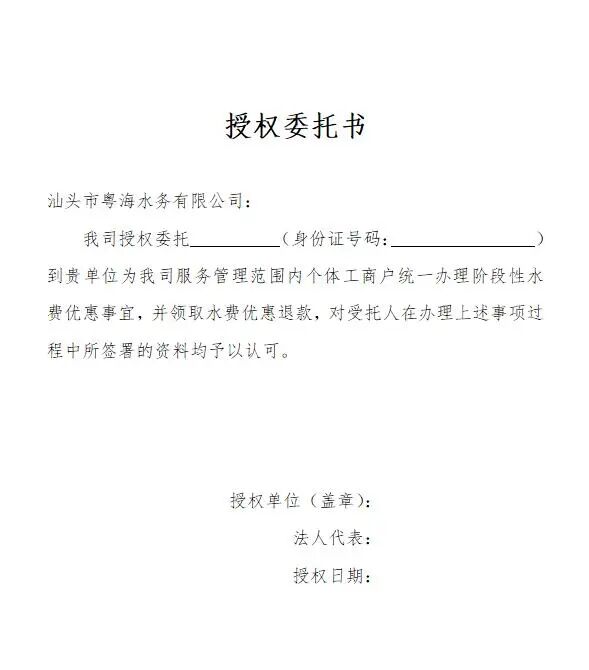 授权委托书

汕头市粤海水务有限公司：

我司授权委托__________（身份证号码：________________）到贵单位为我司服务管理范围内个体工商户统一办理阶段性水费优惠事宜，并领取水费优惠退款，对受托人在办理上述事项过程中所签署的资料均予以认可。

授权单位（盖章）：

法人代表：

授权日期：